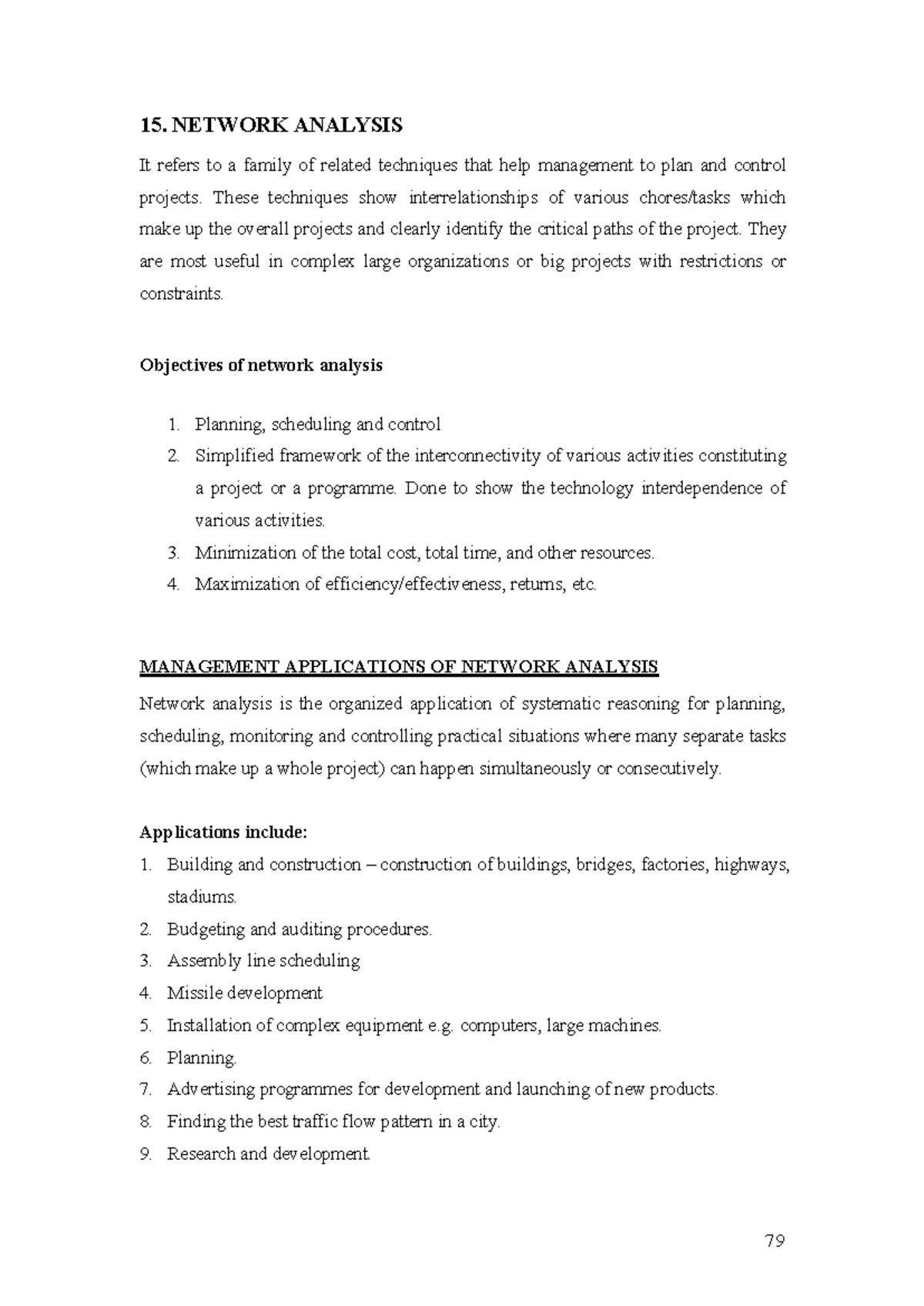 15. NETWORK ANALYSIS

It refers to a family of related techniques that help management to plan and control projects. These techniques show interrelationships of various chores/tasks which make up the overall projects and clearly identify the critical paths of the project. They are most useful in complex large organizations or big projects with restrictions or constraints.

Objectives of network analysis

1. Planning, scheduling and control
2. Simplified framework of the interconnectivity of various activities constituting a project or a programme. Done to show the technology interdependence of various activities.
3. Minimization of the total cost, total time, and other resources.
4. Maximization of efficiency/effectiveness, returns, etc.

MANAGEMENT APPLICATIONS OF NETWORK ANALYSIS

Network analysis is the organized application of systematic reasoning for planning, scheduling, monitoring and controlling practical situations where many separate tasks (which make up a whole project) can happen simultaneously or consecutively.

Applications include:
1. Building and construction – construction of buildings, bridges, factories, highways, stadiums.
2. Budgeting and auditing procedures.
3. Assembly line scheduling
4. Missile development
5. Installation of complex equipment e.g. computers, large machines.
6. Planning.
7. Advertising programmes for development and launching of new products.
8. Finding the best traffic flow pattern in a city.
9. Research and development.

79